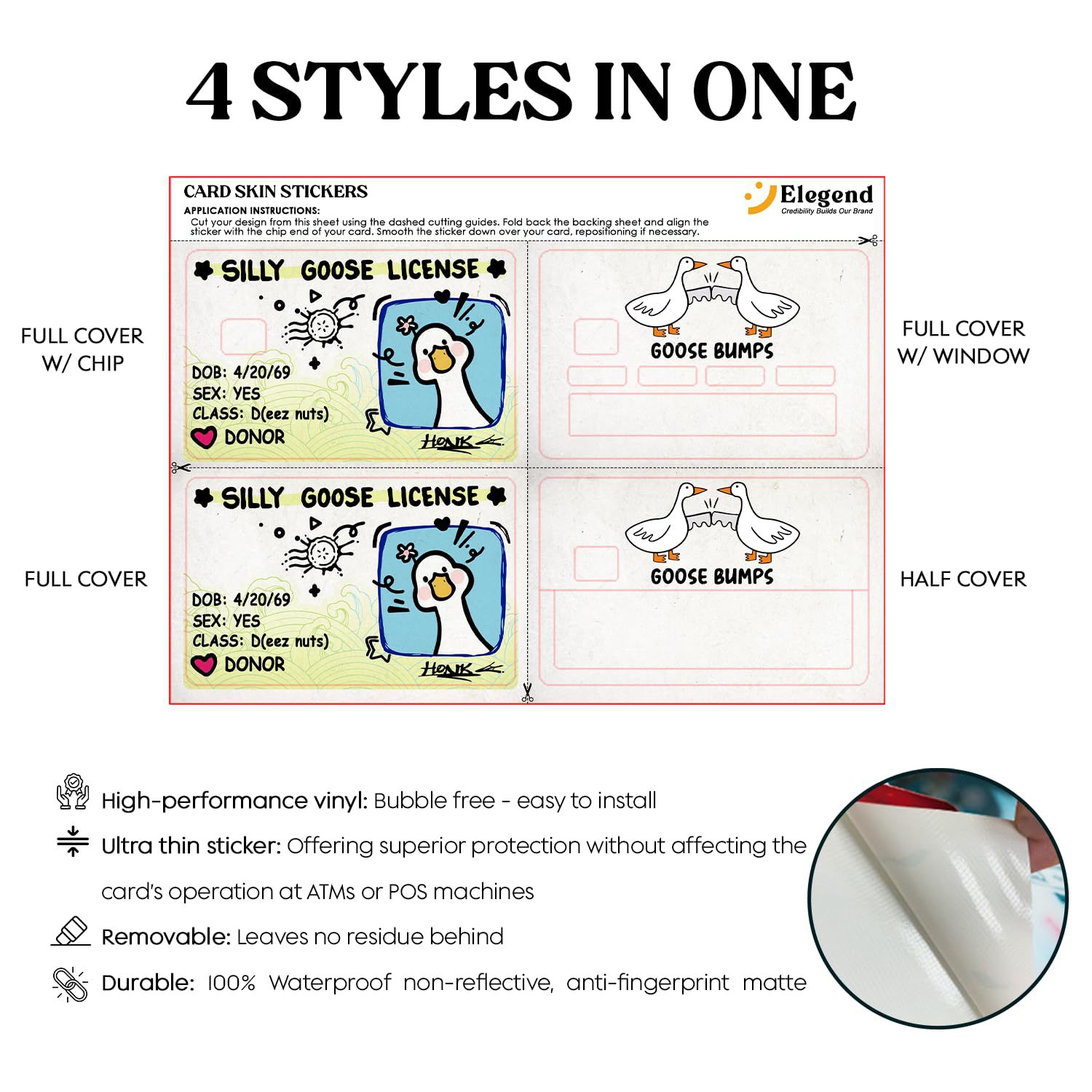 4 STYLES IN ONE

CARD SKIN STICKERS

APPLICATION INSTRUCTIONS:
Cut your design from this sheet using the dashed cutting guides. Fold back the backing sheet and align the sticker with the chip end of your card. Smooth the sticker down over your card, repositioning if necessary.

Elegend
Credibility Builds Our Brand

FULL COVER
W/ CHIP

SILLY GOOSE LICENSE

DOB: 4/20/69
SEX: YES
CLASS: D(eez nuts)
DONOR

HONK

GOOSE BUMPS

FULL COVER
W/ WINDOW

FULL COVER

SILLY GOOSE LICENSE

DOB: 4/20/69
SEX: YES
CLASS: D(eez nuts)
DONOR

HONK

GOOSE BUMPS

HALF COVER

High-performance vinyl: Bubble free - easy to install

Ultra thin sticker: Offering superior protection without affecting the card's operation at ATMs or POS machines

Removable: Leaves no residue behind

Durable: 100% Waterproof non-reflective, anti-fingerprint matte